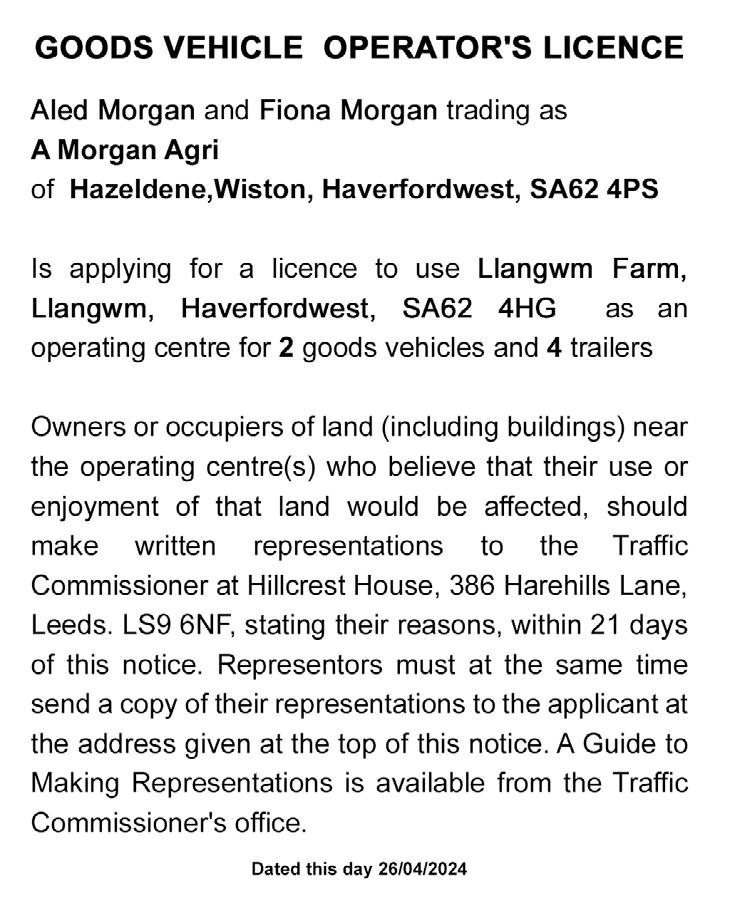 GOODS VEHICLE OPERATOR'S LICENCE

Aled Morgan and Fiona Morgan trading as
A Morgan Agri
of Hazeldene,Wiston, Haverfordwest, SA62 4PS

Is applying for a licence to use Llangwm Farm, Llangwm, Haverfordwest, SA62 4HG as an operating centre for 2 goods vehicles and 4 trailers

Owners or occupiers of land (including buildings) near the operating centre(s) who believe that their use or enjoyment of that land would be affected, should make written representations to the Traffic Commissioner at Hillcrest House, 386 Harehills Lane, Leeds. LS9 6NF, stating their reasons, within 21 days of this notice. Representors must at the same time send a copy of their representations to the applicant at the address given at the top of this notice. A Guide to Making Representations is available from the Traffic Commissioner's office.

Dated this day 26/04/2024